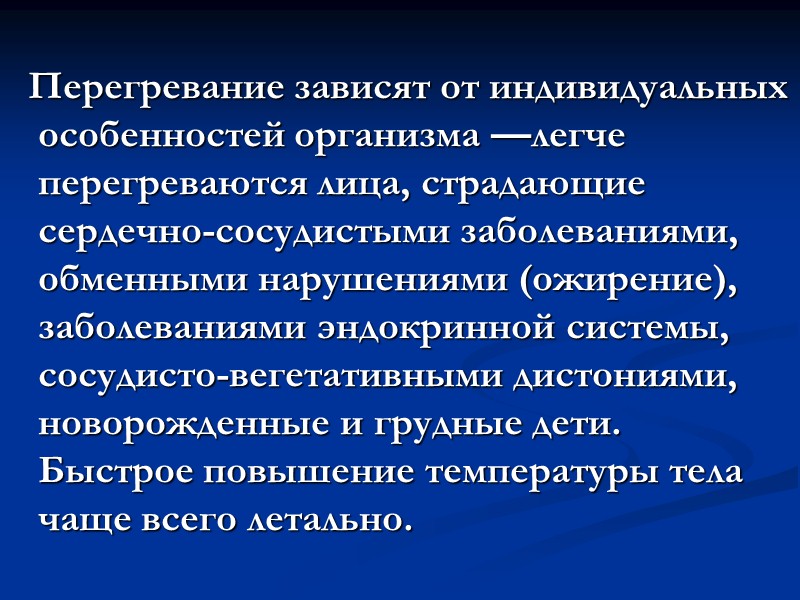 Перегревание зависят от индивидуальных особенностей организма —легче перегреваются лица, страдающие сердечно-сосудистыми заболеваниями, обменными нарушениями (ожирение), заболеваниями эндокринной системы, сосудисто-вегетативными дистониями, новорожденные и грудные дети. Быстрое повышение температуры тела чаще всего летально.